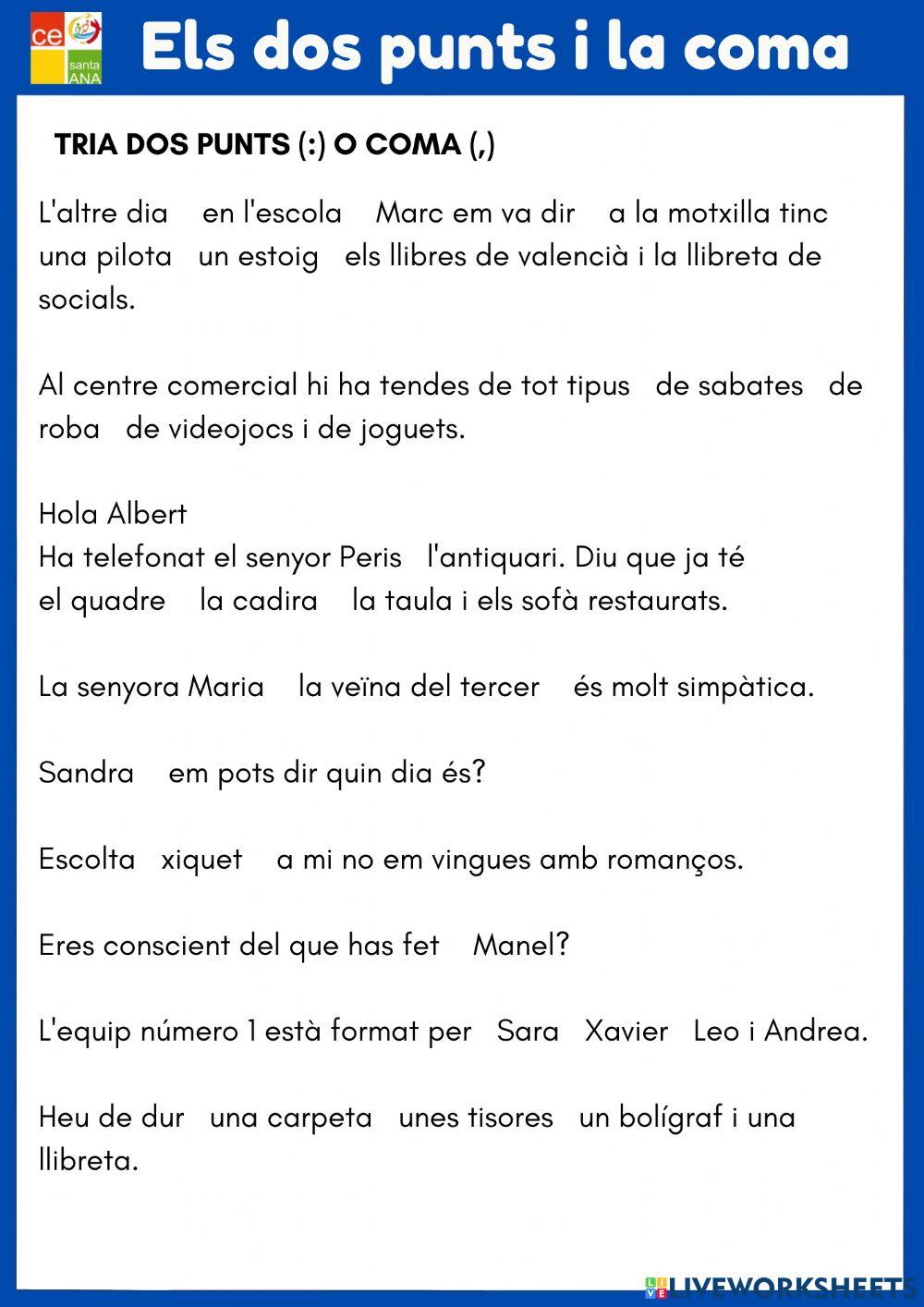 ce santa ANA

Els dos punts i la coma

TRIA DOS PUNTS (:) O COMA (,)

L'altre dia en l'escola Marc em va dir a la motxilla tinc una pilota un estoig els llibres de valencià i la llibreta de socials.

Al centre comercial hi ha tendes de tot tipus de sabates de roba de videojocs i de joguets.

Hola Albert
Ha telefonat el senyor Peris l'antiquari. Diu que ja té el quadre la cadira la taula i els sofà restaurats.

La senyora Maria la veïna del tercer és molt simpàtica.

Sandra em pots dir quin dia és?

Escolta xiquet a mi no em vingues amb romanços.

Eres conscient del que has fet Manel?

L'equip número 1 està format per Sara Xavier Leo i Andrea.

Heu de dur una carpeta unes tisores un bolígraf i una llibreta.

LIVEWORKSHEETS